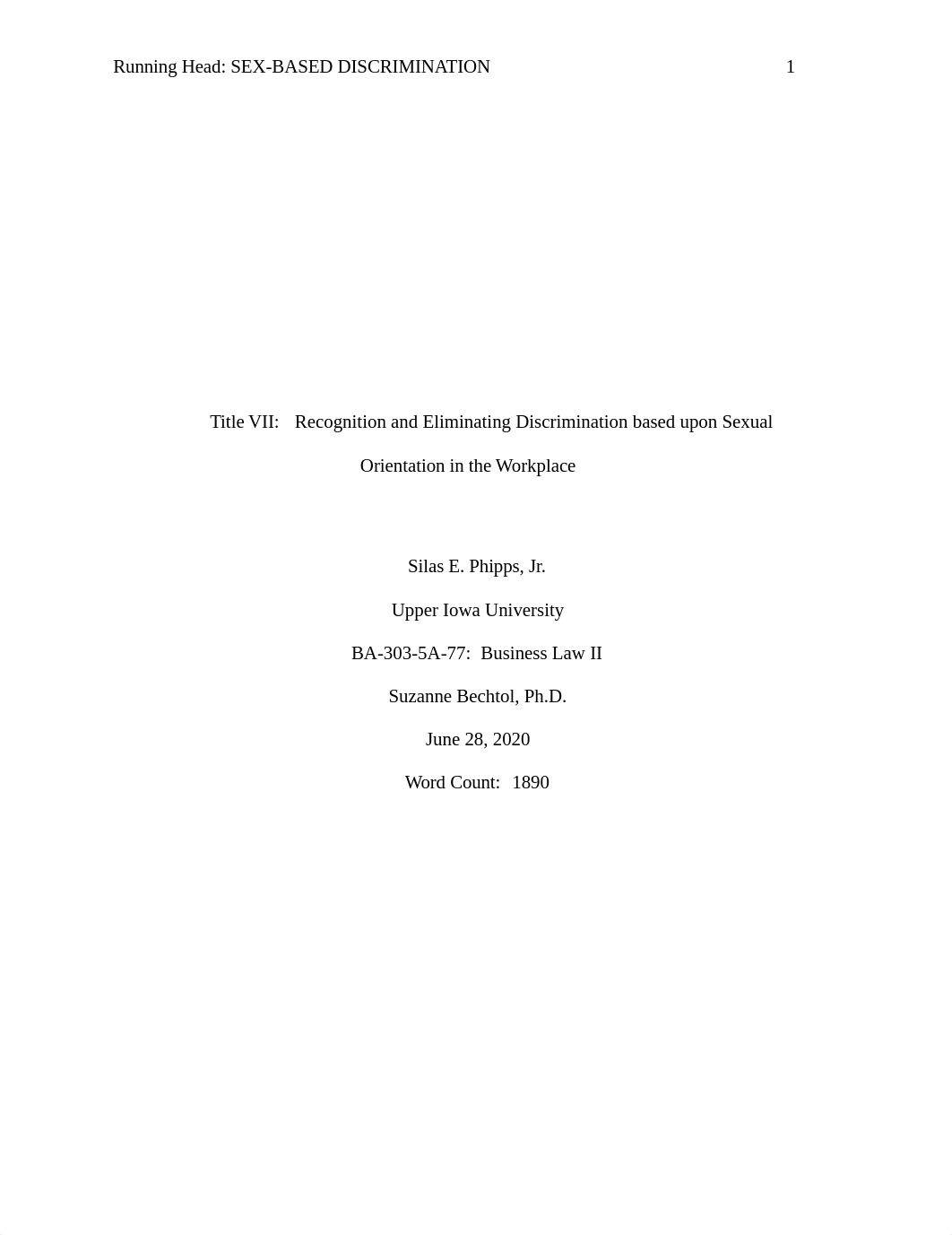 Running Head: SEX-BASED DISCRIMINATION 1

Title VII: Recognition and Eliminating Discrimination based upon Sexual Orientation in the Workplace

Silas E. Phipps, Jr.

Upper Iowa University

BA-303-5A-77: Business Law II

Suzanne Bechtol, Ph.D.

June 28, 2020

Word Count: 1890